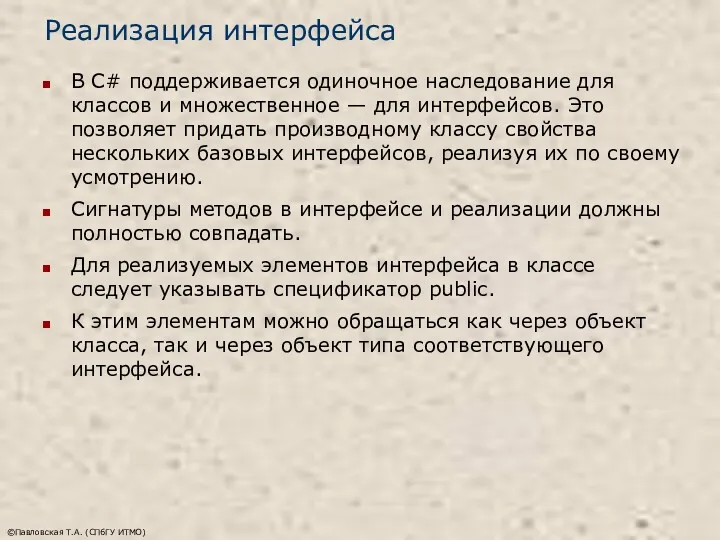 Реализация интерфейса

В C# поддерживается одиночное наследование для классов и множественное — для интерфейсов. Это позволяет придать производному классу свойства нескольких базовых интерфейсов, реализуя их по своему усмотрению.

Сигнатуры методов в интерфейсе и реализации должны полностью совпадать.

Для реализуемых элементов интерфейса в классе следует указывать спецификатор public.

К этим элементам можно обращаться как через объект класса, так и через объект типа соответствующего интерфейса.

©Павловская Т.А. (СПбГУ ИТМО)